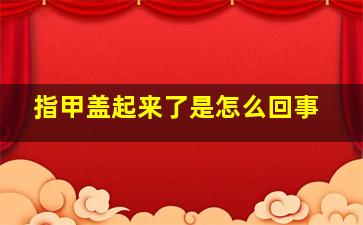 指甲盖起来了是怎么回事